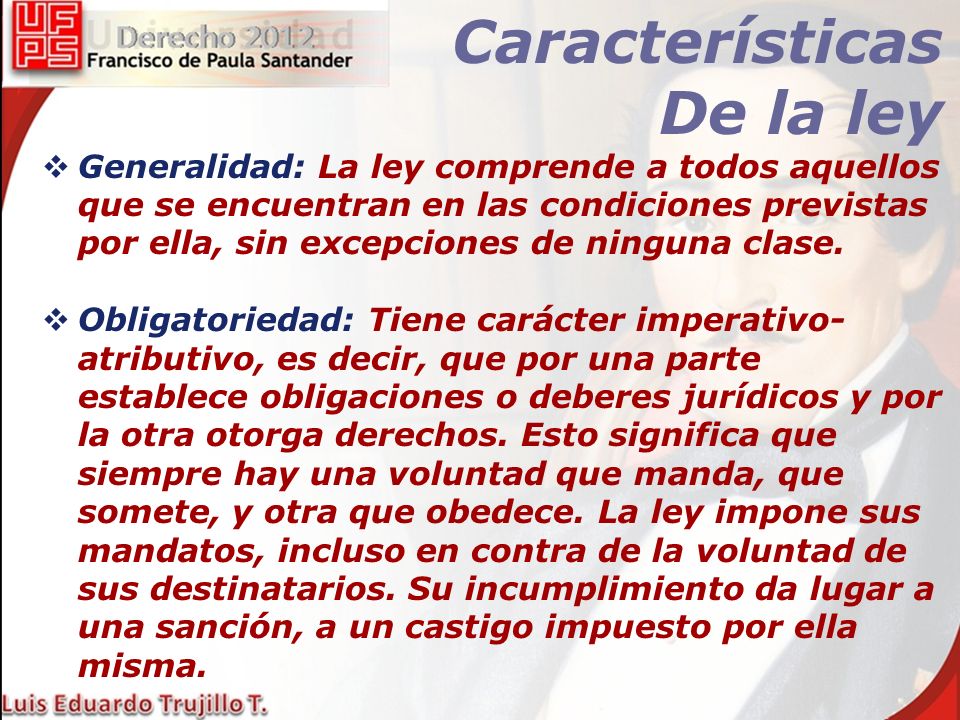 UFPS Derecho 2012
Francisco de Paula Santander

Características De la ley

❖ Generalidad: La ley comprende a todos aquellos que se encuentran en las condiciones previstas por ella, sin excepciones de ninguna clase.

❖ Obligatoriedad: Tiene carácter imperativo-atributivo, es decir, que por una parte establece obligaciones o deberes jurídicos y por la otra otorga derechos. Esto significa que siempre hay una voluntad que manda, que somete, y otra que obedece. La ley impone sus mandatos, incluso en contra de la voluntad de sus destinatarios. Su incumplimiento da lugar a una sanción, a un castigo impuesto por ella misma.

Luis Eduardo Trujillo T.